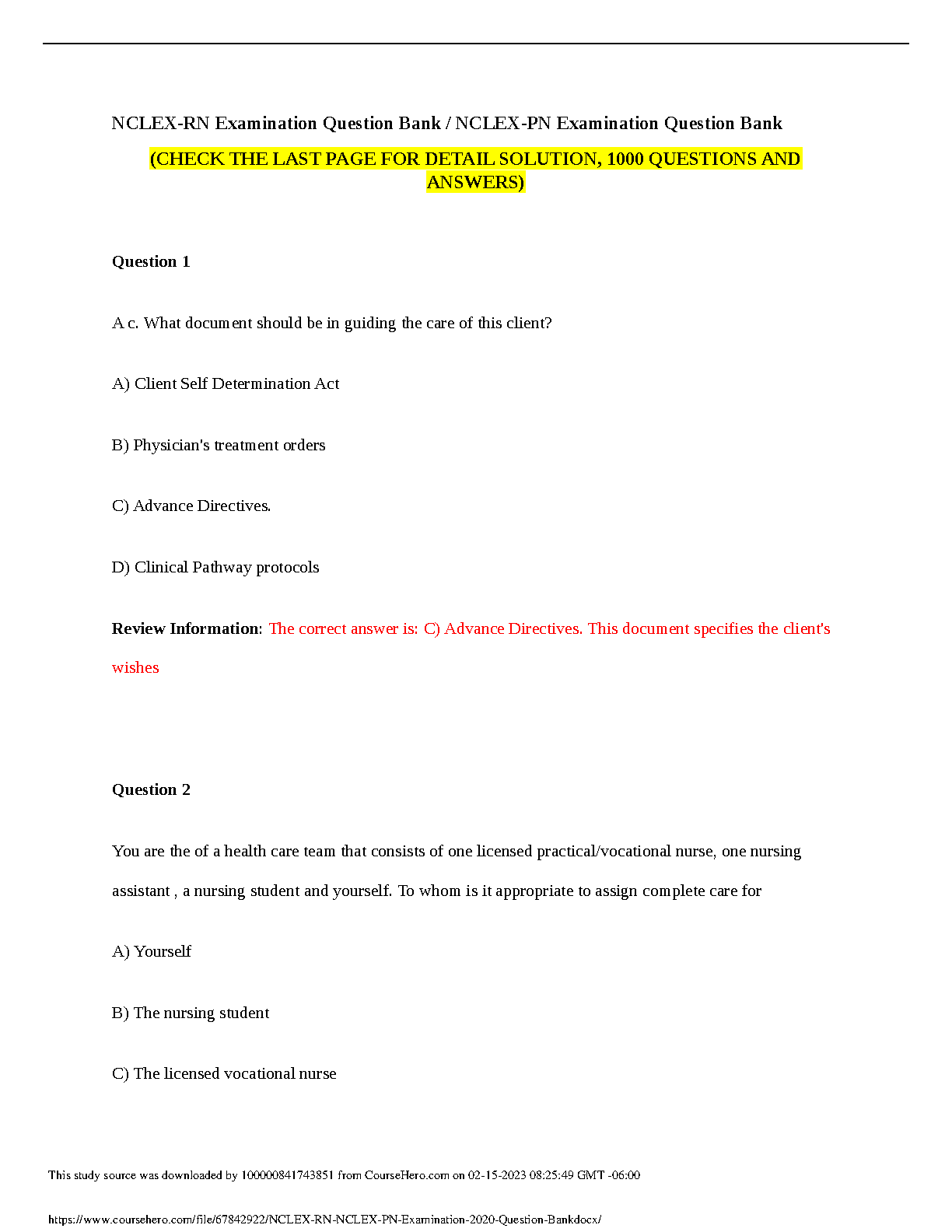 NCLEX-RN Examination Question Bank / NCLEX-PN Examination Question Bank

(CHECK THE LAST PAGE FOR DETAIL SOLUTION, 1000 QUESTIONS AND ANSWERS)

Question 1

A c. What document should be in guiding the care of this client?

A) Client Self Determination Act

B) Physician's treatment orders

C) Advance Directives.

D) Clinical Pathway protocols

Review Information: The correct answer is: C) Advance Directives. This document specifies the client's wishes

Question 2

You are the of a health care team that consists of one licensed practical/vocational nurse, one nursing assistant , a nursing student and yourself. To whom is it appropriate to assign complete care for

A) Yourself

B) The nursing student

C) The licensed vocational nurse

This study source was downloaded by 100000841743851 from CourseHero.com on 02-15-2023 08:25:49 GMT -06:00

https://www.coursehero.com/file/67842922/NCLEX-RN-NCLEX-PN-Examination-2020-Question-Bankdocx/